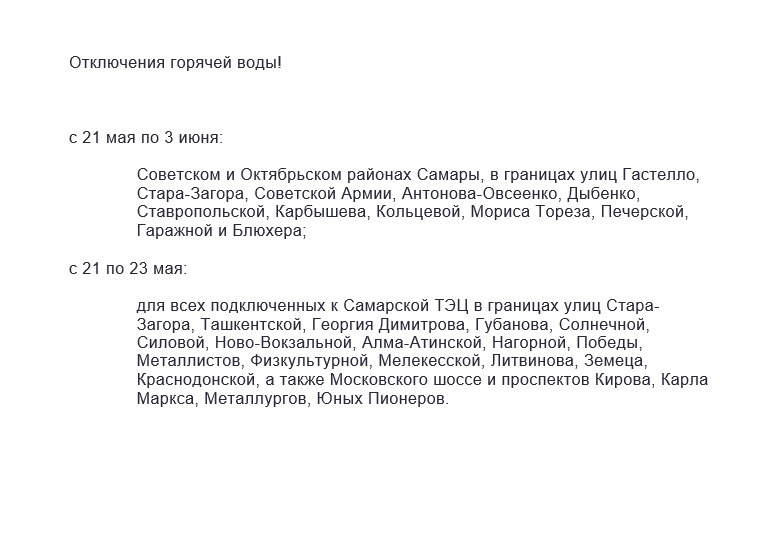 Отключения горячей воды!

с 21 мая по 3 июня:

Советском и Октябрьском районах Самары, в границах улиц Гастелло, Стара-Загора, Советской Армии, Антонова-Овсеенко, Дыбенко, Ставропольской, Карбышева, Кольцевой, Мориса Тореза, Печерской, Гаражной и Блюхера;

с 21 по 23 мая:

для всех подключенных к Самарской ТЭЦ в границах улиц Стара-Загора, Ташкентской, Георгия Димитрова, Губанова, Солнечной, Силовой, Ново-Вокзальной, Алма-Атинской, Нагорной, Победы, Металлистов, Физкультурной, Мелекесской, Литвинова, Земеца, Краснодонской, а также Московского шоссе и проспектов Кирова, Карла Маркса, Металлургов, Юных Пионеров.